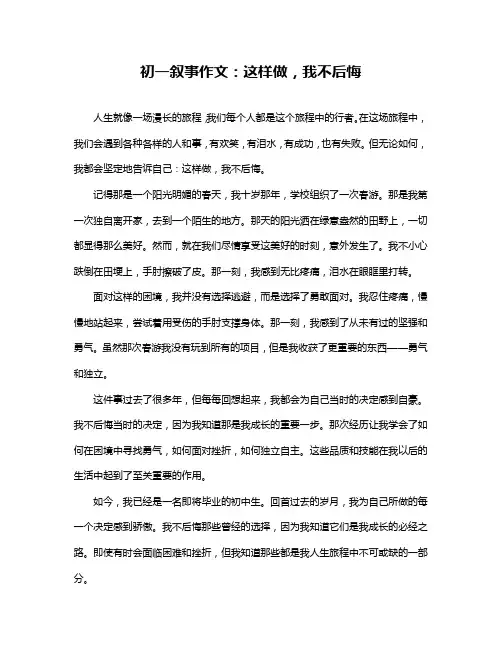 初一叙事作文：这样做，我不后悔

人生就像一场漫长的旅程，我们每个人都是这个旅程中的行者。在这场旅程中，我们会遇到各种各样的人和事，有欢笑，有泪水，有成功，也有失败。但无论如何，我都会坚定地告诉自己：这样做，我不后悔。

记得那是一个阳光明媚的春天，我十岁那年，学校组织了一次春游。那是我第一次独自离开家，去到一个陌生的地方。那天的阳光洒在绿意盎然的田野上，一切都显得那么美好。然而，就在我们尽情享受这美好的时刻，意外发生了。我不小心跌倒在田埂上，手肘擦破了皮。那一刻，我感到无比疼痛，泪水在眼眶里打转。

面对这样的困境，我并没有选择逃避，而是选择了勇敢面对。我忍住疼痛，慢慢地站起来，尝试着用受伤的手肘支撑身体。那一刻，我感到了从未有过的坚强和勇气。虽然那次春游我没有玩到所有的项目，但是我收获了更重要的东西——勇气和独立。

这件事过去了很多年，但每每回想起来，我都会为自己当时的决定感到自豪。我不后悔当时的决定，因为我知道那是我成长的重要一步。那次经历让我学会了如何在困境中寻找勇气，如何面对挫折，如何独立自主。这些品质和技能在我以后的生活中起到了至关重要的作用。

如今，我已经是一名即将毕业的初中生。回首过去的岁月，我为自己所做的每一个决定感到骄傲。我不后悔那些曾经的选择，因为我知道它们是我成长的必经之路。即使有时会面临困难和挫折，但我知道那些都是我人生旅程中不可或缺的一部分。